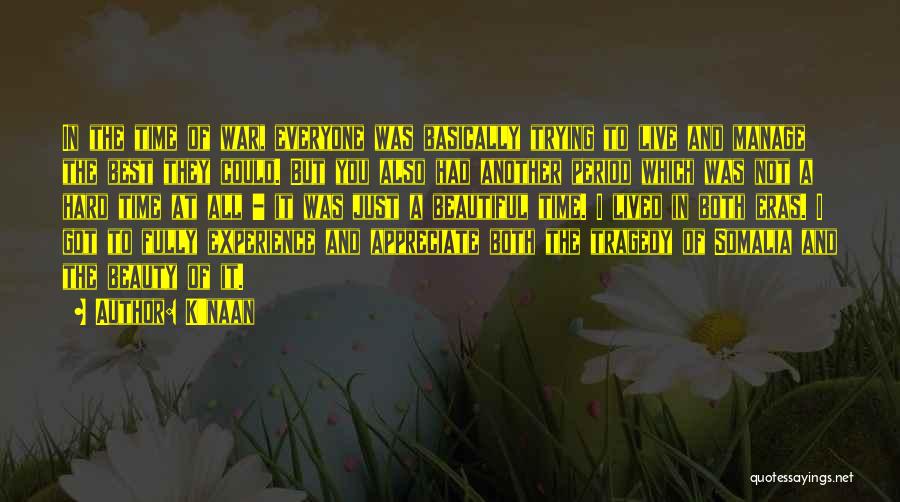 In the time of war, everyone was basically trying to live and manage the best they could. But you also had another period which was not a hard time at all - it was just a beautiful time. I lived in both eras. I got to fully experience and appreciate both the tragedy of Somalia and the beauty of it.

Author: K'naan

quotessayings.net